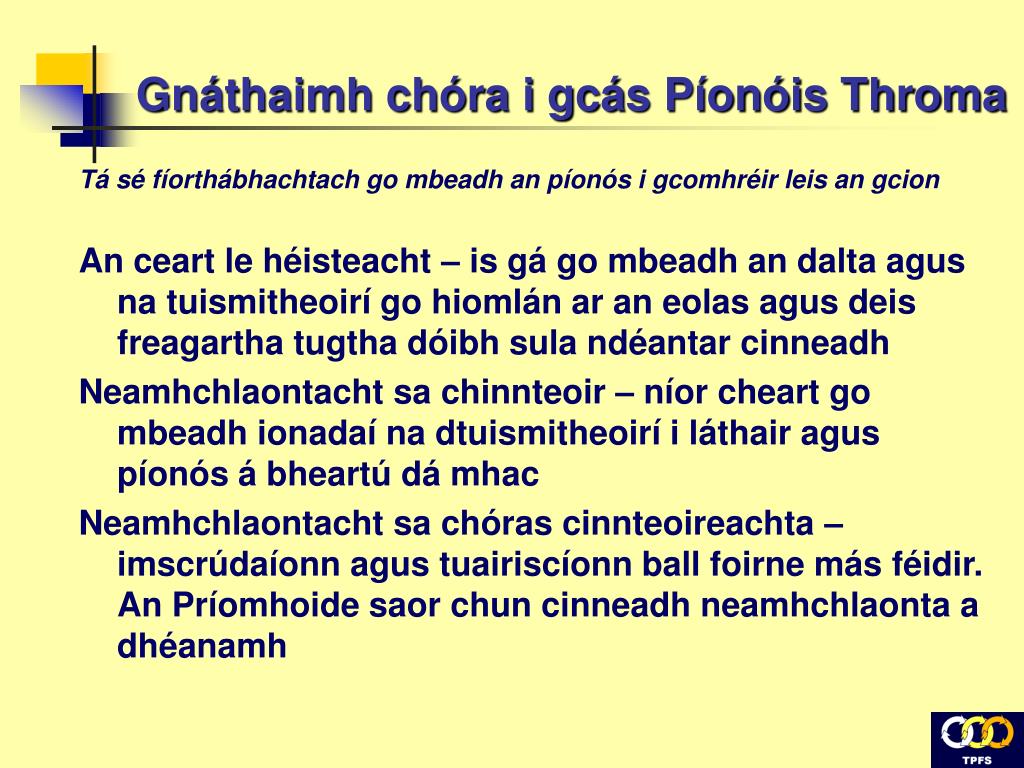 Gnáthaimh chóra i gcás Píonóis Throma

Tá sé fíorthábhachtach go mbeadh an píonós i gcomhréir leis an gcion

An ceart le héisteacht – is gá go mbeadh an dalta agus na tuismitheoirí go hiomlán ar an eolas agus deis freagartha tugtha dóibh sula ndéantar cinneadh

Neamhchlaontacht sa chinnteoir – níor cheart go mbeadh ionadaí na dtuismitheoirí i láthair agus píonós á bheartú dá mhac

Neamhchlaontacht sa chóras cinnteoireachta – imscrúdaíonn agus tuairiscíonn ball foirne más féidir. An Príomhoide saor chun cinneadh neamhchlaonta a dhéanamh

TPFS